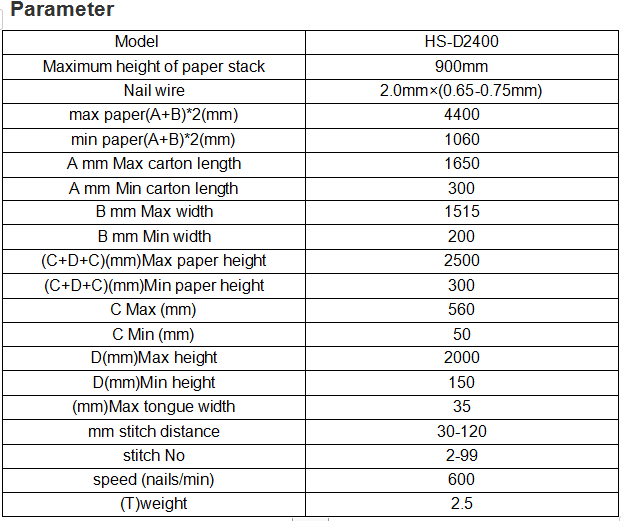 Parameter

| Model | HS-D2400 |
|---|---|
| Maximum height of paper stack | 900mm |
| Nail wire | 2.0mm×(0.65-0.75mm) |
| max paper(A+B)*2(mm) | 4400 |
| min paper(A+B)*2(mm) | 1060 |
| A mm Max carton length | 1650 |
| A mm Min carton length | 300 |
| B mm Max width | 1515 |
| B mm Min width | 200 |
| (C+D+C)(mm)Max paper height | 2500 |
| (C+D+C)(mm)Min paper height | 300 |
| C Max (mm) | 560 |
| C Min (mm) | 50 |
| D(mm)Max height | 2000 |
| D(mm)Min height | 150 |
| (mm)Max tongue width | 35 |
| mm stitch distance | 30-120 |
| stitch No | 2-99 |
| speed (nails/min) | 600 |
| (T)weight | 2.5 |